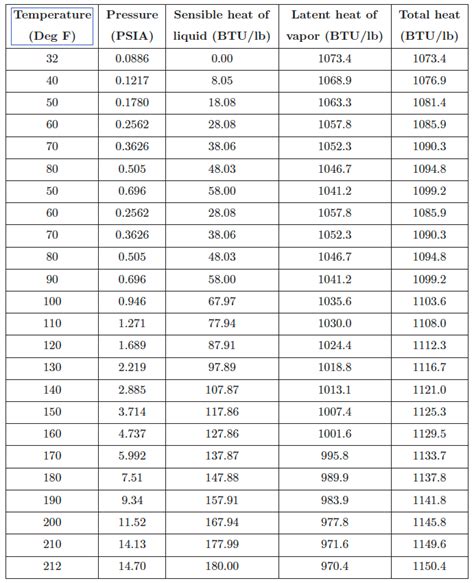 | Temperature (Deg F) | Pressure (PSIA) | Sensible heat of liquid (BTU/lb) | Latent heat of vapor (BTU/lb) | Total heat (BTU/lb) |
|---|---|---|---|---|
| 32 | 0.0886 | 0.00 | 1073.4 | 1073.4 |
| 40 | 0.1217 | 8.05 | 1068.9 | 1076.9 |
| 50 | 0.1780 | 18.08 | 1063.3 | 1081.4 |
| 60 | 0.2562 | 28.08 | 1057.8 | 1085.9 |
| 70 | 0.3626 | 38.06 | 1052.3 | 1090.3 |
| 80 | 0.505 | 48.03 | 1046.7 | 1094.8 |
| 50 | 0.696 | 58.00 | 1041.2 | 1099.2 |
| 60 | 0.2562 | 28.08 | 1057.8 | 1085.9 |
| 70 | 0.3626 | 38.06 | 1052.3 | 1090.3 |
| 80 | 0.505 | 48.03 | 1046.7 | 1094.8 |
| 90 | 0.696 | 58.00 | 1041.2 | 1099.2 |
| 100 | 0.946 | 67.97 | 1035.6 | 1103.6 |
| 110 | 1.271 | 77.94 | 1030.0 | 1108.0 |
| 120 | 1.689 | 87.91 | 1024.4 | 1112.3 |
| 130 | 2.219 | 97.89 | 1018.8 | 1116.7 |
| 140 | 2.885 | 107.87 | 1013.1 | 1121.0 |
| 150 | 3.714 | 117.86 | 1007.4 | 1125.3 |
| 160 | 4.737 | 127.86 | 1001.6 | 1129.5 |
| 170 | 5.992 | 137.87 | 995.8 | 1133.7 |
| 180 | 7.51 | 147.88 | 989.9 | 1137.8 |
| 190 | 9.34 | 157.91 | 983.9 | 1141.8 |
| 200 | 11.52 | 167.94 | 977.8 | 1145.8 |
| 210 | 14.13 | 177.99 | 971.6 | 1149.6 |
| 212 | 14.70 | 180.00 | 970.4 | 1150.4 |